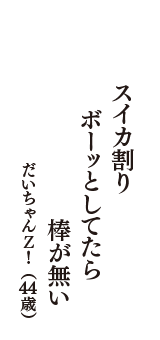 スイカ割り
ボーッとしてたら
棒が無い

だいちゃんZ！（44歳）